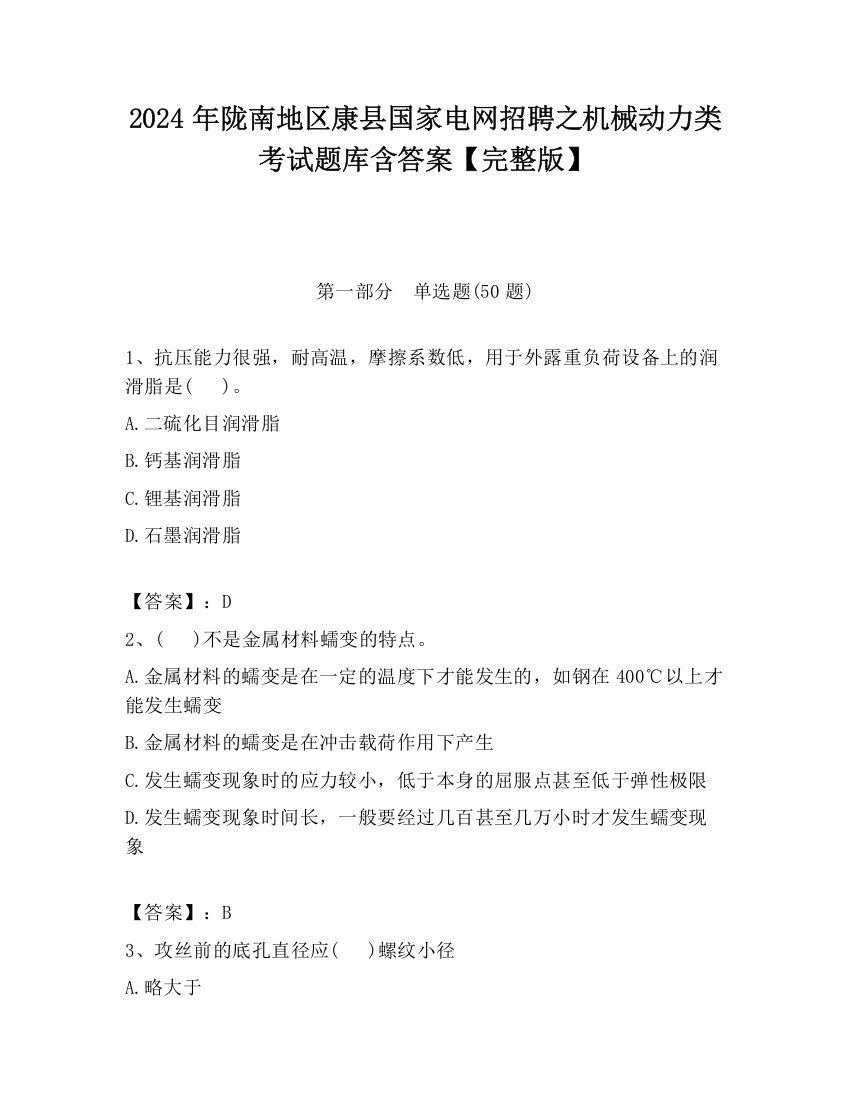 2024 年陇南地区康县国家电网招聘之机械动力类考试题库含答案【完整版】

第一部分　单选题(50 题)

1、抗压能力很强，耐高温，摩擦系数低，用于外露重负荷设备上的润滑脂是(　)。

A.二硫化目润滑脂

B.钙基润滑脂

C.锂基润滑脂

D.石墨润滑脂

【答案】：D

2、(　)不是金属材料蠕变的特点。

A.金属材料的蠕变是在一定的温度下才能发生的，如钢在 400℃以上才能发生蠕变

B.金属材料的蠕变是在冲击载荷作用下产生

C.发生蠕变现象时的应力较小，低于本身的屈服点甚至低于弹性极限

D.发生蠕变现象时间长，一般要经过几百甚至几万小时才发生蠕变现象

【答案】：B

3、攻丝前的底孔直径应(　)螺纹小径

A.略大于